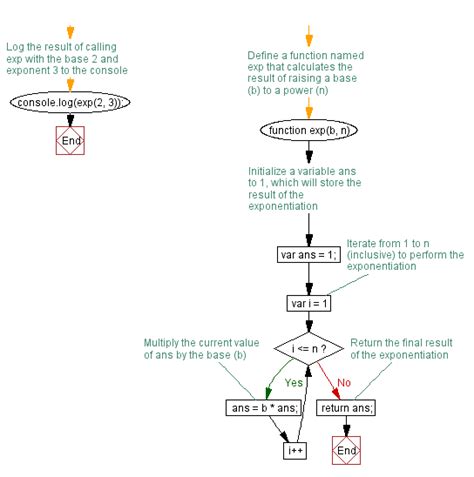 Log the result of calling exp with the base 2 and exponent 3 to the console

console.log(exp(2, 3));

End

Define a function named exp that calculates the result of raising a base (b) to a power (n)

function exp(b, n)

Initialize a variable ans to 1, which will store the result of the exponentiation

var ans = 1;

Iterate from 1 to n (inclusive) to perform the exponentiation

var i = 1

i <= n ?

Multiply the current value of ans by the base (b)

Return the final result of the exponentiation

Yes

No

ans = b * ans;

return ans;

i++

End